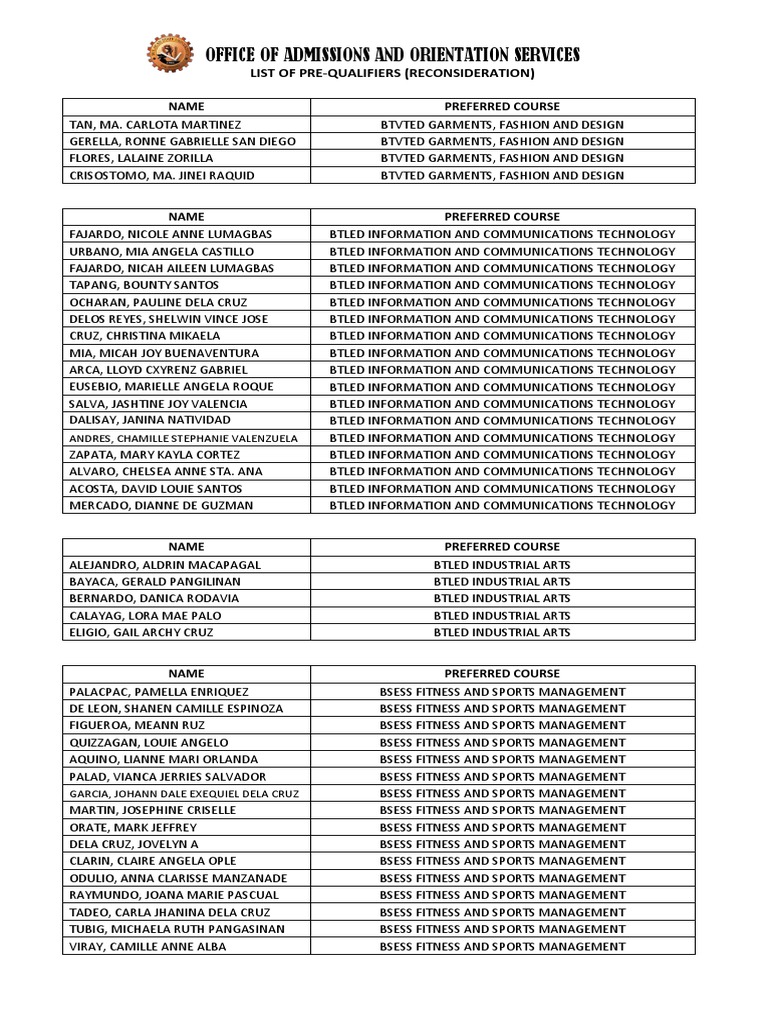 OFFICE OF ADMISSIONS AND ORIENTATION SERVICES
LIST OF PRE-QUALIFIERS (RECONSIDERATION)

| NAME | PREFERRED COURSE |
|---|---|
| TAN, MA. CARLOTA MARTINEZ | BTVTED GARMENTS, FASHION AND DESIGN |
| GERELLA, RONNE GABRIELLE SAN DIEGO | BTVTED GARMENTS, FASHION AND DESIGN |
| FLORES, LALAINE ZORILLA | BTVTED GARMENTS, FASHION AND DESIGN |
| CRISOSTOMO, MA. JINEI RAQUID | BTVTED GARMENTS, FASHION AND DESIGN |

| NAME | PREFERRED COURSE |
|---|---|
| FAJARDO, NICOLE ANNE LUMAGBAS | BTLED INFORMATION AND COMMUNICATIONS TECHNOLOGY |
| URBANO, MIA ANGELA CASTILLO | BTLED INFORMATION AND COMMUNICATIONS TECHNOLOGY |
| FAJARDO, NICAH AILEEN LUMAGBAS | BTLED INFORMATION AND COMMUNICATIONS TECHNOLOGY |
| TAPANG, BOUNTY SANTOS | BTLED INFORMATION AND COMMUNICATIONS TECHNOLOGY |
| OCHARAN, PAULINE DELA CRUZ | BTLED INFORMATION AND COMMUNICATIONS TECHNOLOGY |
| DELOS REYES, SHELWIN VINCE JOSE | BTLED INFORMATION AND COMMUNICATIONS TECHNOLOGY |
| CRUZ, CHRISTINA MIKAELA | BTLED INFORMATION AND COMMUNICATIONS TECHNOLOGY |
| MIA, MICAH JOY BUENAVENTURA | BTLED INFORMATION AND COMMUNICATIONS TECHNOLOGY |
| ARCA, LLOYD CXYRENZ GABRIEL | BTLED INFORMATION AND COMMUNICATIONS TECHNOLOGY |
| EUSEBIO, MARIELLE ANGELA ROQUE | BTLED INFORMATION AND COMMUNICATIONS TECHNOLOGY |
| SALVA, JASHTINE JOY VALENCIA | BTLED INFORMATION AND COMMUNICATIONS TECHNOLOGY |
| DALISAY, JANINA NATIVIDAD | BTLED INFORMATION AND COMMUNICATIONS TECHNOLOGY |
| ANDRES, CHAMILLE STEPHANIE VALENZUELA | BTLED INFORMATION AND COMMUNICATIONS TECHNOLOGY |
| ZAPATA, MARY KAYLA CORTEZ | BTLED INFORMATION AND COMMUNICATIONS TECHNOLOGY |
| ALVARO, CHELSEA ANNE STA. ANA | BTLED INFORMATION AND COMMUNICATIONS TECHNOLOGY |
| ACOSTA, DAVID LOUIE SANTOS | BTLED INFORMATION AND COMMUNICATIONS TECHNOLOGY |
| MERCADO, DIANNE DE GUZMAN | BTLED INFORMATION AND COMMUNICATIONS TECHNOLOGY |

| NAME | PREFERRED COURSE |
|---|---|
| ALEJANDRO, ALDRIN MACAPAGAL | BTLED INDUSTRIAL ARTS |
| BAYACA, GERALD PANGILINAN | BTLED INDUSTRIAL ARTS |
| BERNARDO, DANICA RODAVIA | BTLED INDUSTRIAL ARTS |
| CALAYAG, LORA MAE PALO | BTLED INDUSTRIAL ARTS |
| ELIGIO, GAIL ARCHY CRUZ | BTLED INDUSTRIAL ARTS |

| NAME | PREFERRED COURSE |
|---|---|
| PALACPAC, PAMELLA ENRIQUEZ | BSESS FITNESS AND SPORTS MANAGEMENT |
| DE LEON, SHANEN CAMILLE ESPINOZA | BSESS FITNESS AND SPORTS MANAGEMENT |
| FIGUEROA, MEANN RUZ | BSESS FITNESS AND SPORTS MANAGEMENT |
| QUIZZAGAN, LOUIE ANGELO | BSESS FITNESS AND SPORTS MANAGEMENT |
| AQUINO, LIANNE MARI ORLANDA | BSESS FITNESS AND SPORTS MANAGEMENT |
| PALAD, VIANCA JERRIES SALVADOR | BSESS FITNESS AND SPORTS MANAGEMENT |
| GARCIA, JOHANN DALE EXEQUIEL DELA CRUZ | BSESS FITNESS AND SPORTS MANAGEMENT |
| MARTIN, JOSEPHINE CRISELLE | BSESS FITNESS AND SPORTS MANAGEMENT |
| ORATE, MARK JEFFREY | BSESS FITNESS AND SPORTS MANAGEMENT |
| DELA CRUZ, JOVELYN A | BSESS FITNESS AND SPORTS MANAGEMENT |
| CLARIN, CLAIRE ANGELA OPLE | BSESS FITNESS AND SPORTS MANAGEMENT |
| ODULIO, ANNA CLARISSE MANZANADE | BSESS FITNESS AND SPORTS MANAGEMENT |
| RAYMUNDO, JOANA MARIE PASCUAL | BSESS FITNESS AND SPORTS MANAGEMENT |
| TADEO, CARLA JHANINA DELA CRUZ | BSESS FITNESS AND SPORTS MANAGEMENT |
| TUBIG, MICHAELA RUTH PANGASINAN | BSESS FITNESS AND SPORTS MANAGEMENT |
| VIRAY, CAMILLE ANNE ALBA | BSESS FITNESS AND SPORTS MANAGEMENT |